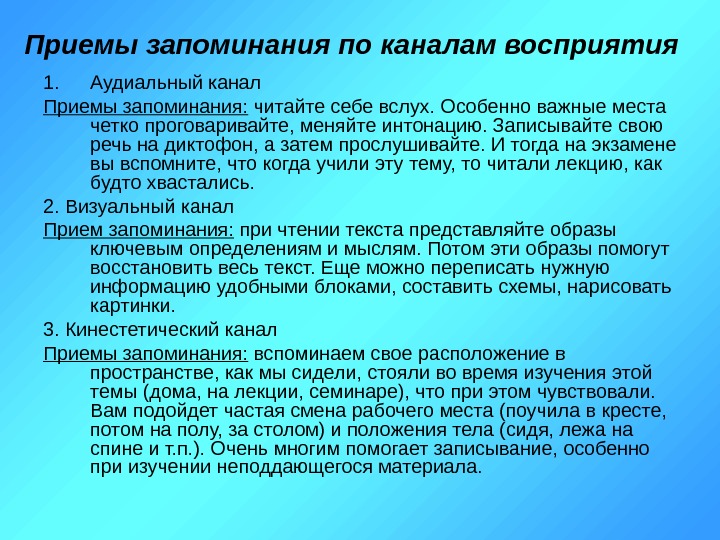 Приемы запоминания по каналам восприятия

1. Аудиальный канал

Приемы запоминания: читайте себе вслух. Особенно важные места четко проговаривайте, меняйте интонацию. Записывайте свою речь на диктофон, а затем прослушивайте. И тогда на экзамене вы вспомните, что когда учили эту тему, то читали лекцию, как будто хвастались.

2. Визуальный канал

Прием запоминания: при чтении текста представляйте образы ключевым определениям и мыслям. Потом эти образы помогут восстановить весь текст. Еще можно переписать нужную информацию удобными блоками, составить схемы, нарисовать картинки.

3. Кинестетический канал

Приемы запоминания: вспоминаем свое расположение в пространстве, как мы сидели, стояли во время изучения этой темы (дома, на лекции, семинаре), что при этом чувствовали. Вам подойдет частая смена рабочего места (поучила в кресте, потом на полу, за столом) и положения тела (сидя, лежа на спине и т.п.). Очень многим помогает записывание, особенно при изучении неподдающегося материала.